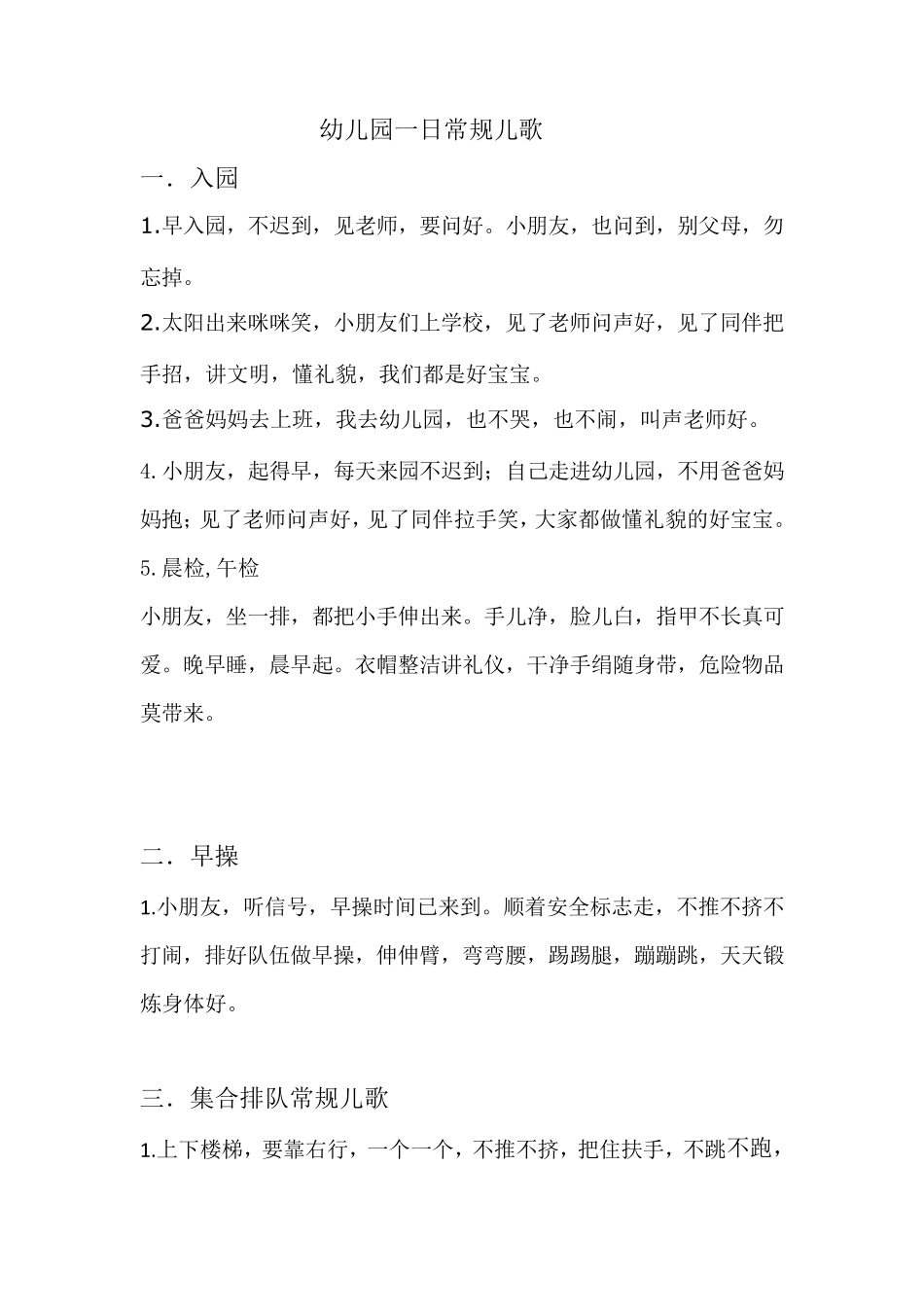 幼儿园一日常规儿歌

一．入园

1.早入园，不迟到，见老师，要问好。小朋友，也问到，别父母，勿忘掉。

2.太阳出来咪咪笑，小朋友们上学校，见了老师问声好，见了同伴把手招，讲文明，懂礼貌，我们都是好宝宝。

3.爸爸妈妈去上班，我去幼儿园，也不哭，也不闹，叫声老师好。

4.小朋友，起得早，每天来园不迟到；自己走进幼儿园，不用爸爸妈妈抱；见了老师问声好，见了同伴拉手笑，大家都做懂礼貌的好宝宝。

5.晨检,午检

小朋友，坐一排，都把小手伸出来。手儿净，脸儿白，指甲不长真可爱。晚早睡，晨早起。衣帽整洁讲礼仪，干净手绢随身带，危险物品莫带来。

二．早操

1.小朋友，听信号，早操时间已来到。顺着安全标志走，不推不挤不打闹，排好队伍做早操，伸伸臂，弯弯腰，踢踢腿，蹦蹦跳，天天锻炼身体好。

三．集合排队常规儿歌

1.上下楼梯，要靠右行，一个一个，不推不挤，把住扶手，不跳不跑，